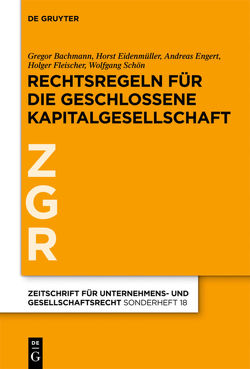 DE GRUYTER

Gregor Bachmann, Horst Eidenmüller, Andreas Engert, Holger Fleischer, Wolfgang Schön

RECHTSREGELN FÜR DIE GESCHLOSSENE KAPITALGESELLSCHAFT

Z
G
R

ZEITSCHRIFT FÜR UNTERNEHMENS- UND GESELLSCHAFTSRECHT SONDERHEFT 18

DE
G